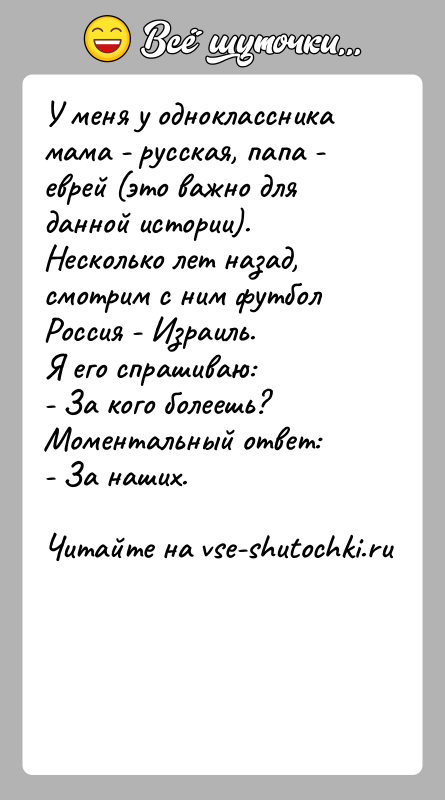 Всё шуточки...

У меня у одноклассника мама - русская, папа - еврей (это важно для данной истории).
Несколько лет назад, смотрим с ним футбол Россия - Израиль.
Я его спрашиваю:
- За кого болеешь?
Моментальный ответ:
- За наших.

Читайте на vse-shutochki.ru